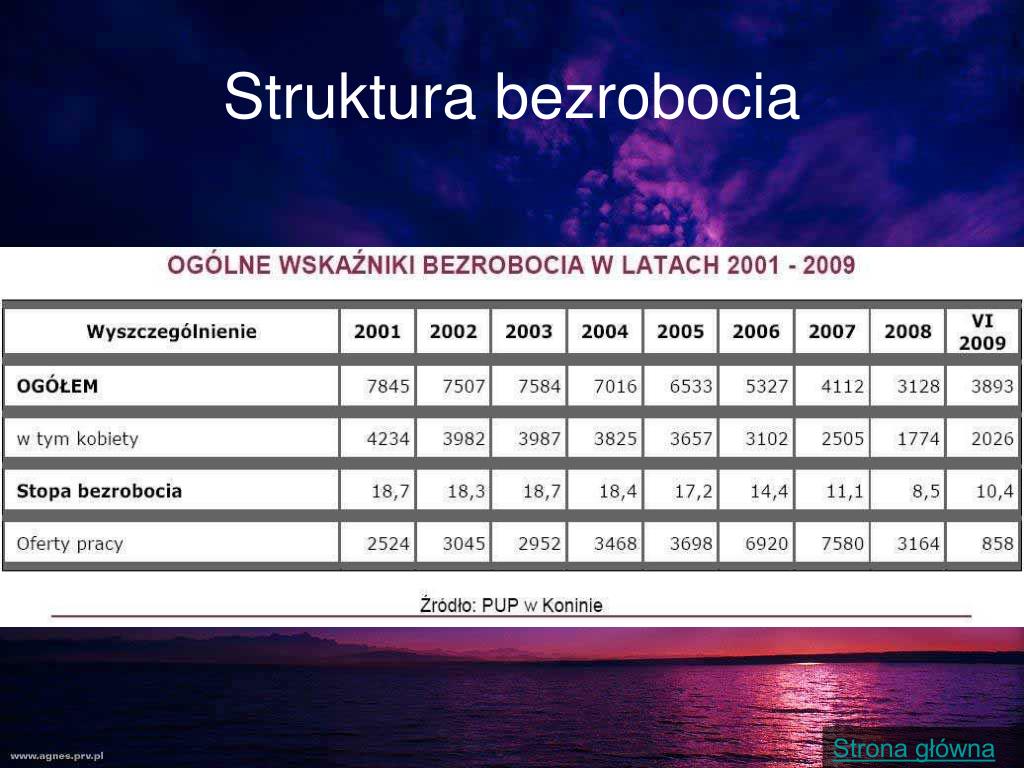 Struktura bezrobocia

OGÓLNE WSKAŹNIKI BEZROBOCIA W LATACH 2001 - 2009

| Wyszczególnienie | 2001 | 2002 | 2003 | 2004 | 2005 | 2006 | 2007 | 2008 | VI 2009 |
|---|---|---|---|---|---|---|---|---|---|
| OGÓŁEM | 7845 | 7507 | 7584 | 7016 | 6533 | 5327 | 4112 | 3128 | 3893 |
| w tym kobiety | 4234 | 3982 | 3987 | 3825 | 3657 | 3102 | 2505 | 1774 | 2026 |
| Stopa bezrobocia | 18,7 | 18,3 | 18,7 | 18,4 | 17,2 | 14,4 | 11,1 | 8,5 | 10,4 |
| Oferty pracy | 2524 | 3045 | 2952 | 3468 | 3698 | 6920 | 7580 | 3164 | 858 |

Źródło: PUP w Koninie

www.agnes.prv.pl

Strona główna